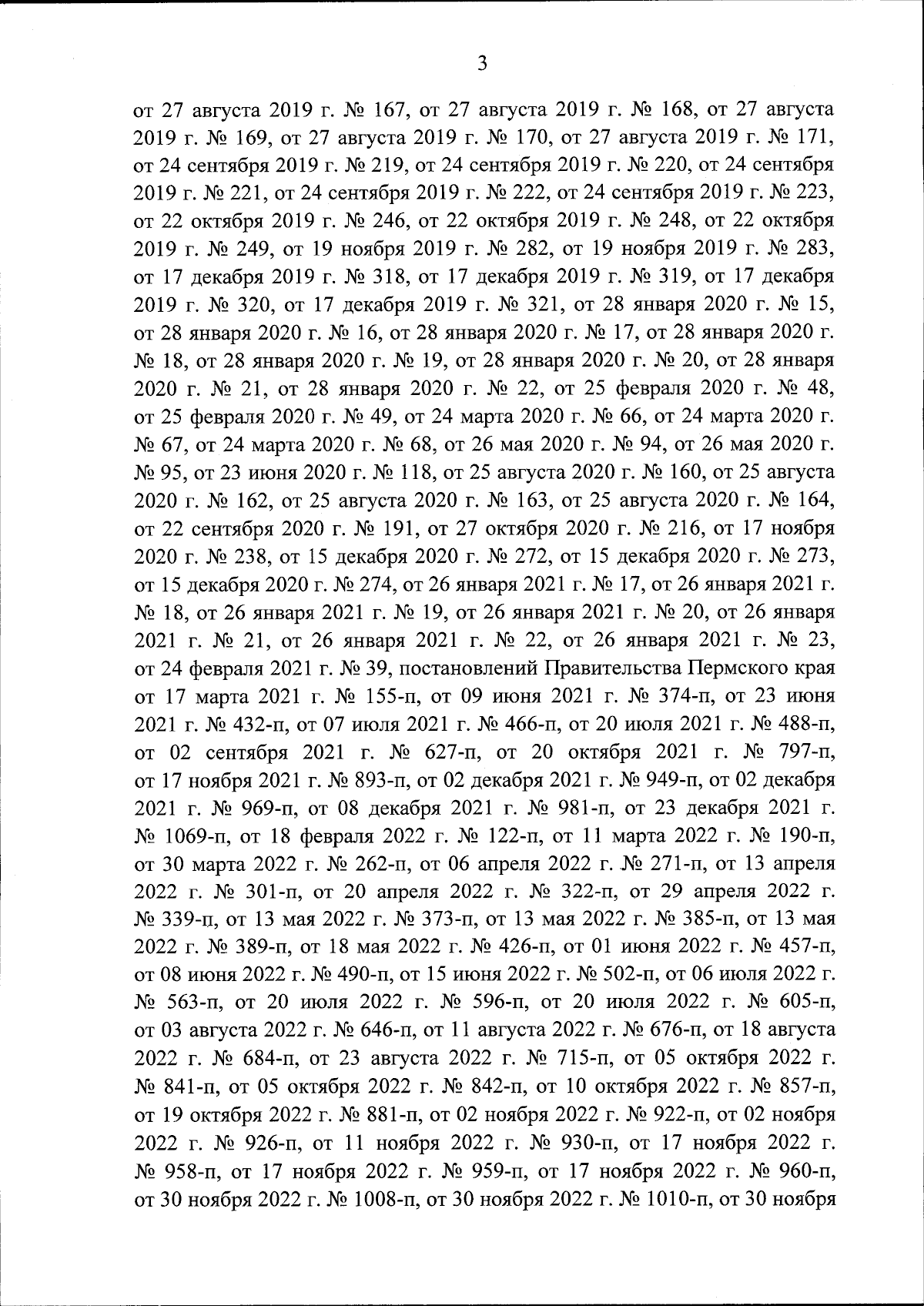 3

от 27 августа 2019 г. № 167, от 27 августа 2019 г. № 168, от 27 августа 2019 г. № 169, от 27 августа 2019 г. № 170, от 27 августа 2019 г. № 171, от 24 сентября 2019 г. № 219, от 24 сентября 2019 г. № 220, от 24 сентября 2019 г. № 221, от 24 сентября 2019 г. № 222, от 24 сентября 2019 г. № 223, от 22 октября 2019 г. № 246, от 22 октября 2019 г. № 248, от 22 октября 2019 г. № 249, от 19 ноября 2019 г. № 282, от 19 ноября 2019 г. № 283, от 17 декабря 2019 г. № 318, от 17 декабря 2019 г. № 319, от 17 декабря 2019 г. № 320, от 17 декабря 2019 г. № 321, от 28 января 2020 г. № 15, от 28 января 2020 г. № 16, от 28 января 2020 г. № 17, от 28 января 2020 г. № 18, от 28 января 2020 г. № 19, от 28 января 2020 г. № 20, от 28 января 2020 г. № 21, от 28 января 2020 г. № 22, от 25 февраля 2020 г. № 48, от 25 февраля 2020 г. № 49, от 24 марта 2020 г. № 66, от 24 марта 2020 г. № 67, от 24 марта 2020 г. № 68, от 26 мая 2020 г. № 94, от 26 мая 2020 г. № 95, от 23 июня 2020 г. № 118, от 25 августа 2020 г. № 160, от 25 августа 2020 г. № 162, от 25 августа 2020 г. № 163, от 25 августа 2020 г. № 164, от 22 сентября 2020 г. № 191, от 27 октября 2020 г. № 216, от 17 ноября 2020 г. № 238, от 15 декабря 2020 г. № 272, от 15 декабря 2020 г. № 273, от 15 декабря 2020 г. № 274, от 26 января 2021 г. № 17, от 26 января 2021 г. № 18, от 26 января 2021 г. № 19, от 26 января 2021 г. № 20, от 26 января 2021 г. № 21, от 26 января 2021 г. № 22, от 26 января 2021 г. № 23, от 24 февраля 2021 г. № 39, постановлений Правительства Пермского края от 17 марта 2021 г. № 155-п, от 09 июня 2021 г. № 374-п, от 23 июня 2021 г. № 432-п, от 07 июля 2021 г. № 466-п, от 20 июля 2021 г. № 488-п, от 02 сентября 2021 г. № 627-п, от 20 октября 2021 г. № 797-п, от 17 ноября 2021 г. № 893-п, от 02 декабря 2021 г. № 949-п, от 02 декабря 2021 г. № 969-п, от 08 декабря 2021 г. № 981-п, от 23 декабря 2021 г. № 1069-п, от 18 февраля 2022 г. № 122-п, от 11 марта 2022 г. № 190-п, от 30 марта 2022 г. № 262-п, от 06 апреля 2022 г. № 271-п, от 13 апреля 2022 г. № 301-п, от 20 апреля 2022 г. № 322-п, от 29 апреля 2022 г. № 339-п, от 13 мая 2022 г. № 373-п, от 13 мая 2022 г. № 385-п, от 13 мая 2022 г. № 389-п, от 18 мая 2022 г. № 426-п, от 01 июня 2022 г. № 457-п, от 08 июня 2022 г. № 490-п, от 15 июня 2022 г. № 502-п, от 06 июля 2022 г. № 563-п, от 20 июля 2022 г. № 596-п, от 20 июля 2022 г. № 605-п, от 03 августа 2022 г. № 646-п, от 11 августа 2022 г. № 676-п, от 18 августа 2022 г. № 684-п, от 23 августа 2022 г. № 715-п, от 05 октября 2022 г. № 841-п, от 05 октября 2022 г. № 842-п, от 10 октября 2022 г. № 857-п, от 19 октября 2022 г. № 881-п, от 02 ноября 2022 г. № 922-п, от 02 ноября 2022 г. № 926-п, от 11 ноября 2022 г. № 930-п, от 17 ноября 2022 г. № 958-п, от 17 ноября 2022 г. № 959-п, от 17 ноября 2022 г. № 960-п, от 30 ноября 2022 г. № 1008-п, от 30 ноября 2022 г. № 1010-п, от 30 ноября